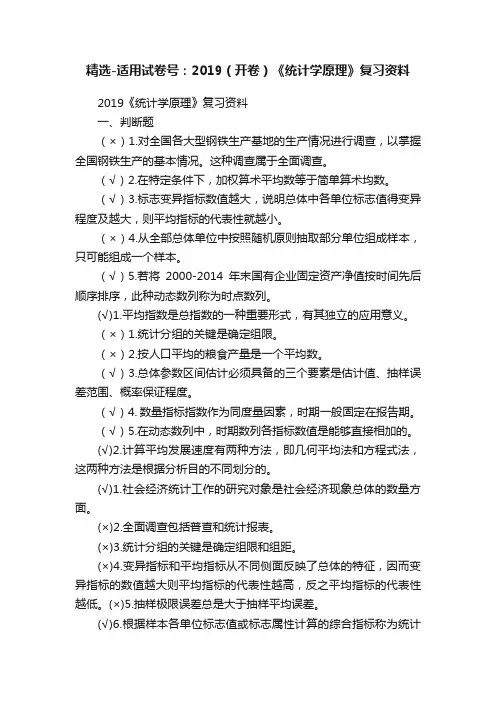 精选-适用试卷号：2019（开卷）《统计学原理》复习资料

2019《统计学原理》复习资料

一、判断题

（×）1.对全国各大型钢铁生产基地的生产情况进行调查，以掌握全国钢铁生产的基本情况。这种调查属于全面调查。

（√）2.在特定条件下，加权算术平均数等于简单算术均数。

（√）3.标志变异指标数值越大，说明总体中各单位标志值得变异程度及越大，则平均指标的代表性就越小。

（×）4.从全部总体单位中按照随机原则抽取部分单位组成样本，只可能组成一个样本。

（√）5.若将 2000-2014 年末国有企业固定资产净值按时间先后顺序排序，此种动态数列称为时点数列。

(√)1.平均指数是总指数的一种重要形式，有其独立的应用意义。

（×）1.统计分组的关键是确定组限。

（×）2.按人口平均的粮食产量是一个平均数。

（√）3.总体参数区间估计必须具备的三个要素是估计值、抽样误差范围、概率保证程度。

（√）4. 数量指标指数作为同度量因素，时期一般固定在报告期。

（√）5.在动态数列中，时期数列各指标数值是能够直接相加的。

(√)2.计算平均发展速度有两种方法，即几何平均法和方程式法，这两种方法是根据分析目的不同划分的。

(√)1.社会经济统计工作的研究对象是社会经济现象总体的数量方面。

(×)2.全面调查包括普查和统计报表。

(×)3.统计分组的关键是确定组限和组距。

(×)4.变异指标和平均指标从不同侧面反映了总体的特征，因而变异指标的数值越大则平均指标的代表性越高，反之平均指标的代表性越低。(×)5.抽样极限误差总是大于抽样平均误差。

(√)6.根据样本各单位标志值或标志属性计算的综合指标称为统计